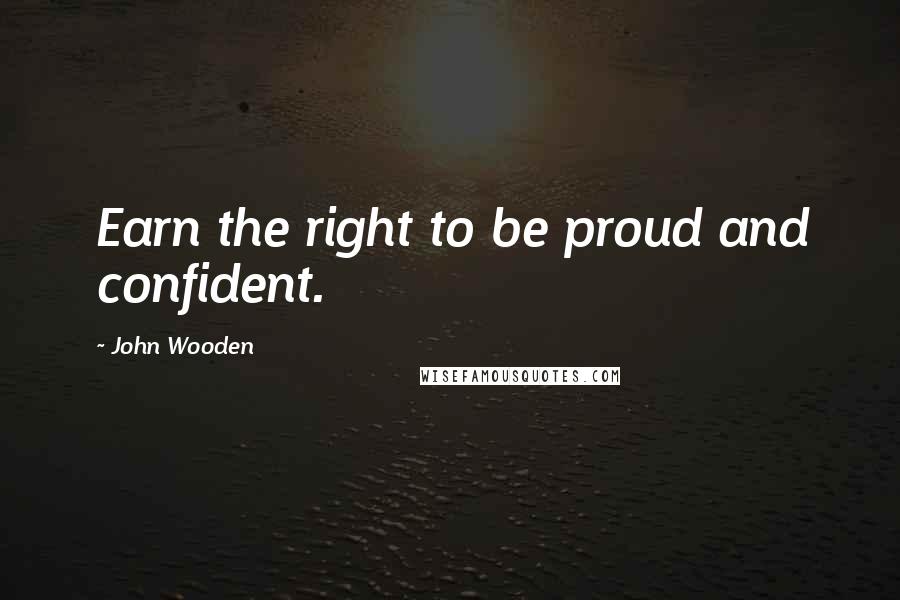 Earn the right to be proud and confident.

- John Wooden

WISEFAMOUSQUOTES.COM